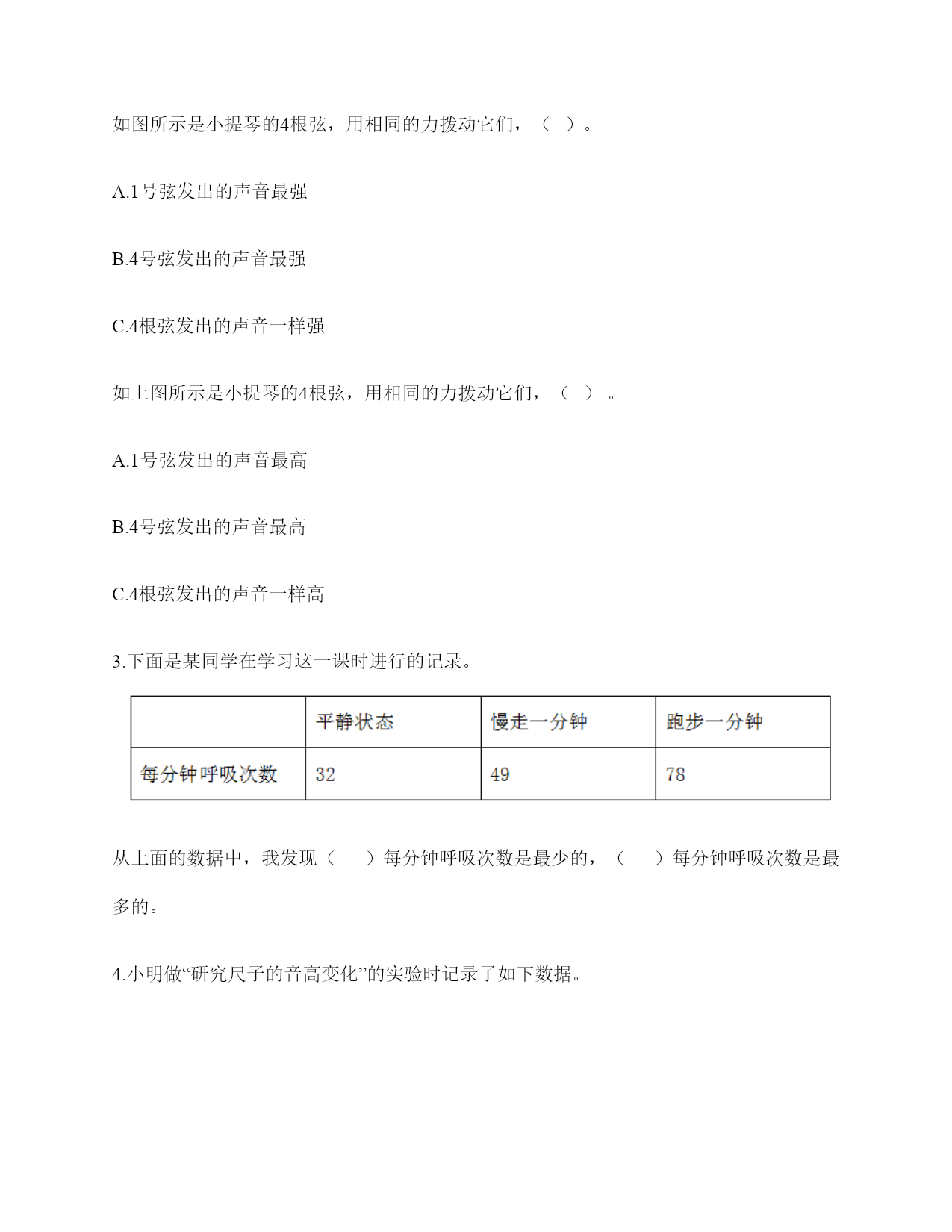 如图所示是小提琴的4根弦，用相同的力拨动它们，（ ）。

A.1号弦发出的声音最强

B.4号弦发出的声音最强

C.4根弦发出的声音一样强

如上图所示是小提琴的4根弦，用相同的力拨动它们，（ ）。

A.1号弦发出的声音最高

B.4号弦发出的声音最高

C.4根弦发出的声音一样高

3.下面是某同学在学习这一课时进行的记录。

| | 平静状态 | 慢走一分钟 | 跑步一分钟 |
|---|---|---|---|
| 每分钟呼吸次数 | 32 | 49 | 78 |

从上面的数据中，我发现（ ）每分钟呼吸次数是最少的，（ ）每分钟呼吸次数是最多的。

4.小明做“研究尺子的音高变化”的实验时记录了如下数据。